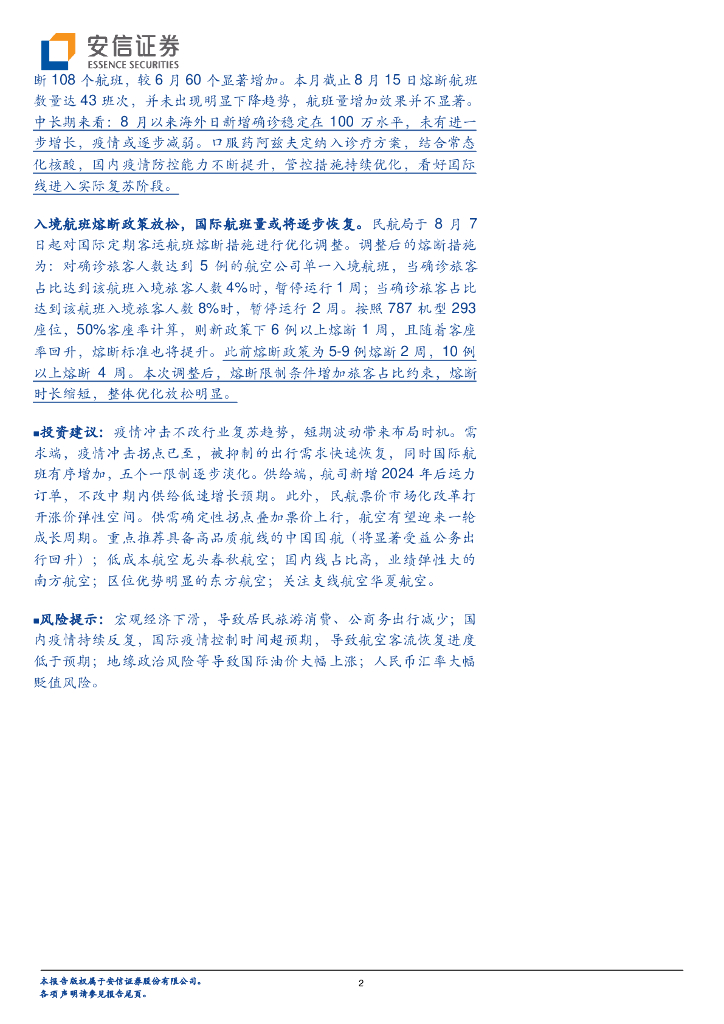 安信证券
ESSENCE SECURITIES

断108个航班，较6月60个显著增加。本月截止8月15日熔断航班数量达43班次，并未出现明显下降趋势，航班量增加效果并不显著。中长期来看：8月以来海外日新增确诊稳定在100万水平，未有进一步增长，疫情或逐步减弱。口服药阿兹夫定纳入诊疗方案，结合常态化核酸，国内疫情防控能力不断提升，管控措施持续优化，看好国际线进入实际复苏阶段。

入境航班熔断政策放松，国际航班量或将逐步恢复。民航局于8月7日起对国际定期客运航班熔断措施进行优化调整。调整后的熔断措施为：对确诊旅客人数达到5例的航空公司单一入境航班，当确诊旅客占比达到该航班入境旅客人数4%时，暂停运行1周；当确诊旅客占比达到该航班入境旅客人数8%时，暂停运行2周。按照787机型293座位，50%客座率计算，则新政策下6例以上熔断1周，且随着客座率回升，熔断标准也将提升。此前熔断政策为5-9例熔断2周，10例以上熔断4周。本次调整后，熔断限制条件增加旅客占比约束，熔断时长缩短，整体优化放松明显。

■投资建议：疫情冲击不改行业复苏趋势，短期波动带来布局时机。需求端，疫情冲击拐点已至，被抑制的出行需求快速恢复，同时国际航班有序增加，五个一限制逐步淡化。供给端，航司新增2024年后运力订单，不改中期内供给低速增长预期。此外，民航票价市场化改革打开涨价弹性空间。供需确定性拐点叠加票价上行，航空有望迎来一轮成长周期。重点推荐具备高品质航线的中国国航（将显著受益公务出行回升）；低成本航空龙头春秋航空；国内线占比高，业绩弹性大的南方航空；区位优势明显的东方航空；关注支线航空华夏航空。

■风险提示：宏观经济下滑，导致居民旅游消费、公商务出行减少；国内疫情持续反复，国际疫情控制时间超预期，导致航空客流恢复进度低于预期；地缘政治风险等导致国际油价大幅上涨；人民币汇率大幅贬值风险。

本报告版权属于安信证券股份有限公司。
各项声明请参见报告尾页。

2